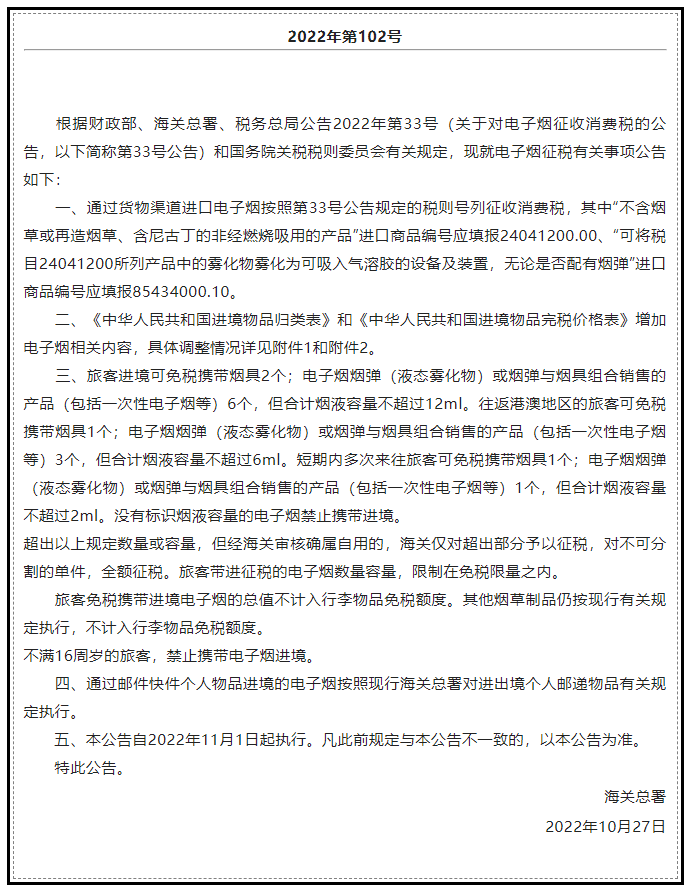 2022年第102号

根据财政部、海关总署、税务总局公告2022年第33号（关于对电子烟征收消费税的公告，以下简称第33号公告）和国务院关税税则委员会有关规定，现就电子烟征税有关事项公告如下：

一、通过货物渠道进口电子烟按照第33号公告规定的税则号列征收消费税，其中“不含烟草或再造烟草、含尼古丁的非经燃烧吸用的产品”进口商品编号应填报24041200.00、“可将税目24041200所列产品中的雾化物雾化为可吸入气溶胶的设备及装置，无论是否配有烟弹”进口商品编号应填报85434000.10。

二、《中华人民共和国进境物品归类表》和《中华人民共和国进境物品完税价格表》增加电子烟相关内容，具体调整情况详见附件1和附件2。

三、旅客进境可免税携带烟具2个；电子烟烟弹（液态雾化物）或烟弹与烟具组合销售的产品（包括一次性电子烟等）6个，但合计烟液容量不超过12ml。往返港澳地区的旅客可免税携带烟具1个；电子烟烟弹（液态雾化物）或烟弹与烟具组合销售的产品（包括一次性电子烟等）3个，但合计烟液容量不超过6ml。短期内多次来往旅客可免税携带烟具1个；电子烟烟弹（液态雾化物）或烟弹与烟具组合销售的产品（包括一次性电子烟等）1个，但合计烟液容量不超过2ml。没有标识烟液容量的电子烟禁止携带进境。

超出以上规定数量或容量，但经海关审核确属自用的，海关仅对超出部分予以征税，对不可分割的单件，全额征税。旅客带进征税的电子烟数量容量，限制在免税限量之内。

旅客免税携带进境电子烟的总值不计入行李物品免税额度。其他烟草制品仍按现行有关规定执行，不计入行李物品免税额度。

不满16周岁的旅客，禁止携带电子烟进境。

四、通过邮件快件个人物品进境的电子烟按照现行海关总署对进出境个人邮递物品有关规定执行。

五、本公告自2022年11月1日起执行。凡此前规定与本公告不一致的，以本公告为准。

特此公告。

海关总署

2022年10月27日